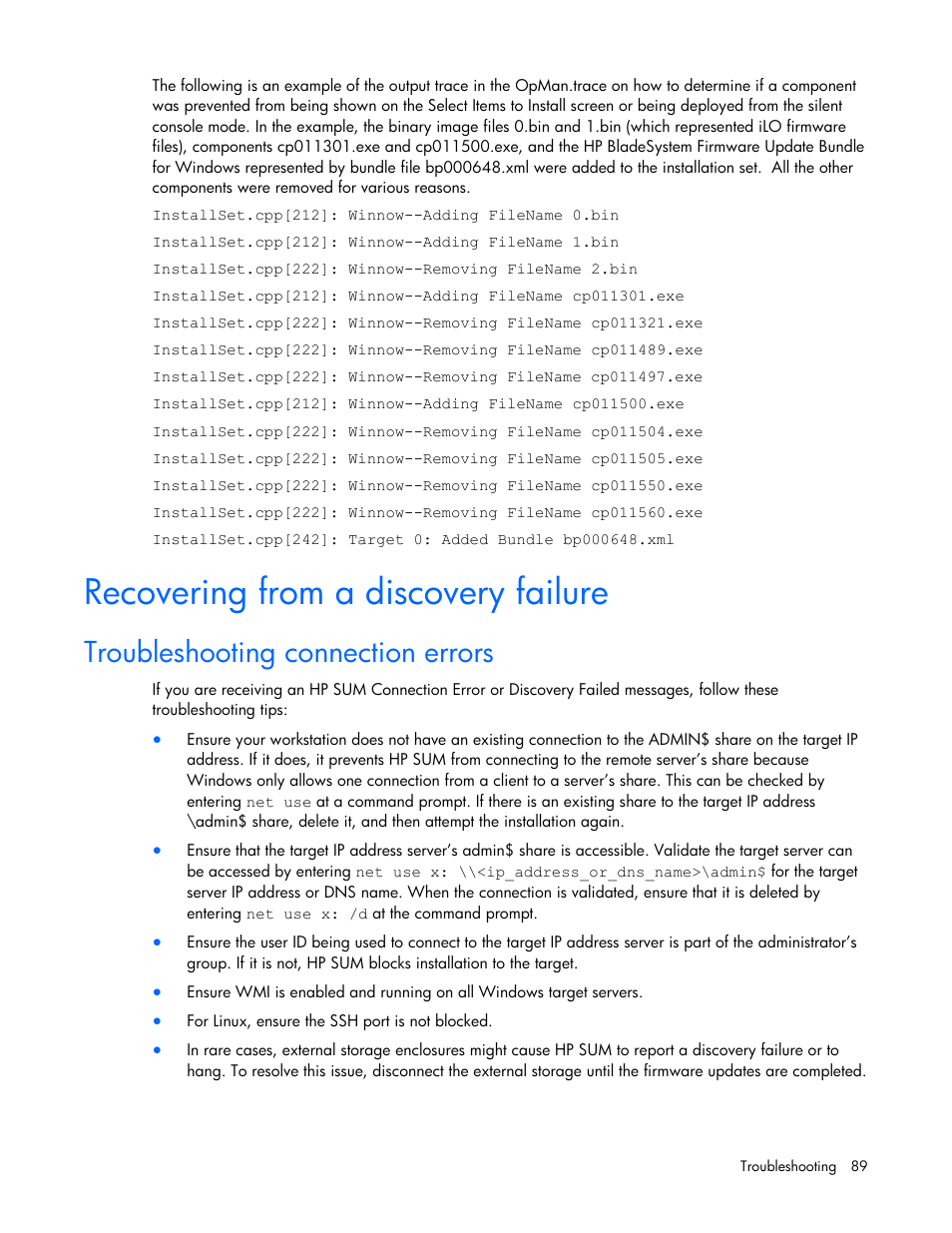 The following is an example of the output trace in the OpMan.trace on how to determine if a component was prevented from being shown on the Select Items to Install screen or being deployed from the silent console mode. In the example, the binary image files 0.bin and 1.bin (which represented iLO firmware files), components cp011301.exe and cp011500.exe, and the HP BladeSystem Firmware Update Bundle for Windows represented by bundle file bp000648.xml were added to the installation set. All the other components were removed for various reasons.

InstallSet.cpp[212]: Winnow--Adding FileName 0.bin

InstallSet.cpp[212]: Winnow--Adding FileName 1.bin

InstallSet.cpp[222]: Winnow--Removing FileName 2.bin

InstallSet.cpp[212]: Winnow--Adding FileName cp011301.exe

InstallSet.cpp[222]: Winnow--Removing FileName cp011321.exe

InstallSet.cpp[222]: Winnow--Removing FileName cp011489.exe

InstallSet.cpp[222]: Winnow--Removing FileName cp011497.exe

InstallSet.cpp[212]: Winnow--Adding FileName cp011500.exe

InstallSet.cpp[222]: Winnow--Removing FileName cp011504.exe

InstallSet.cpp[222]: Winnow--Removing FileName cp011505.exe

InstallSet.cpp[222]: Winnow--Removing FileName cp011550.exe

InstallSet.cpp[222]: Winnow--Removing FileName cp011560.exe

InstallSet.cpp[242]: Target 0: Added Bundle bp000648.xml

Recovering from a discovery failure

Troubleshooting connection errors

If you are receiving an HP SUM Connection Error or Discovery Failed messages, follow these troubleshooting tips:

• Ensure your workstation does not have an existing connection to the ADMIN$ share on the target IP address. If it does, it prevents HP SUM from connecting to the remote server's share because Windows only allows one connection from a client to a server's share. This can be checked by entering net use at a command prompt. If there is an existing share to the target IP address \admin$ share, delete it, and then attempt the installation again.

• Ensure that the target IP address server's admin$ share is accessible. Validate the target server can be accessed by entering net use x: \\<ip_address_or_dns_name>\admin$ for the target server IP address or DNS name. When the connection is validated, ensure that it is deleted by entering net use x: /d at the command prompt.

• Ensure the user ID being used to connect to the target IP address server is part of the administrator's group. If it is not, HP SUM blocks installation to the target.

• Ensure WMI is enabled and running on all Windows target servers.

• For Linux, ensure the SSH port is not blocked.

• In rare cases, external storage enclosures might cause HP SUM to report a discovery failure or to hang. To resolve this issue, disconnect the external storage until the firmware updates are completed.

Troubleshooting 89